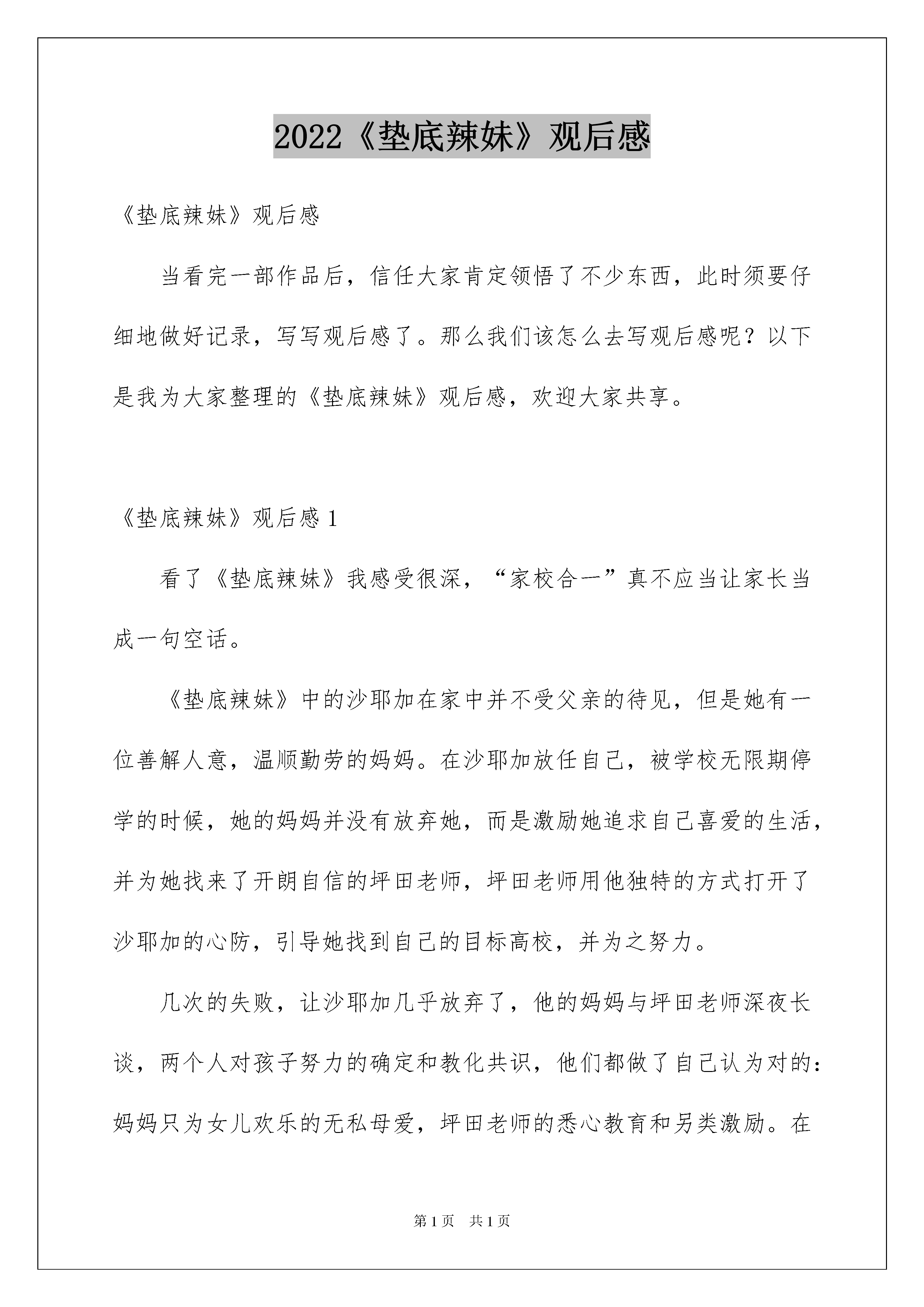 2022《垫底辣妹》观后感

《垫底辣妹》观后感

当看完一部作品后，信任大家肯定领悟了不少东西，此时须要仔细地做好记录，写写观后感了。那么我们该怎么去写观后感呢？以下是我为大家整理的《垫底辣妹》观后感，欢迎大家共享。

《垫底辣妹》观后感 1

看了《垫底辣妹》我感受很深，“家校合一”真不应当让家长当成一句空话。

《垫底辣妹》中的沙耶加在家中并不受父亲的待见，但是她有一位善解人意，温顺勤劳的妈妈。在沙耶加放任自己，被学校无限期停学的时候，她的妈妈并没有放弃她，而是激励她追求自己喜爱的生活，并为她找来了开朗自信的坪田老师，坪田老师用他独特的方式打开了沙耶加的心防，引导她找到自己的目标高校，并为之努力。

几次的失败，让沙耶加几乎放弃了，他的妈妈与坪田老师深夜长谈，两个人对孩子努力的确定和教化共识，他们都做了自己认为对的：妈妈只为女儿欢乐的无私母爱，坪田老师的悉心教育和另类激励。在

第 1 页　共 1 页